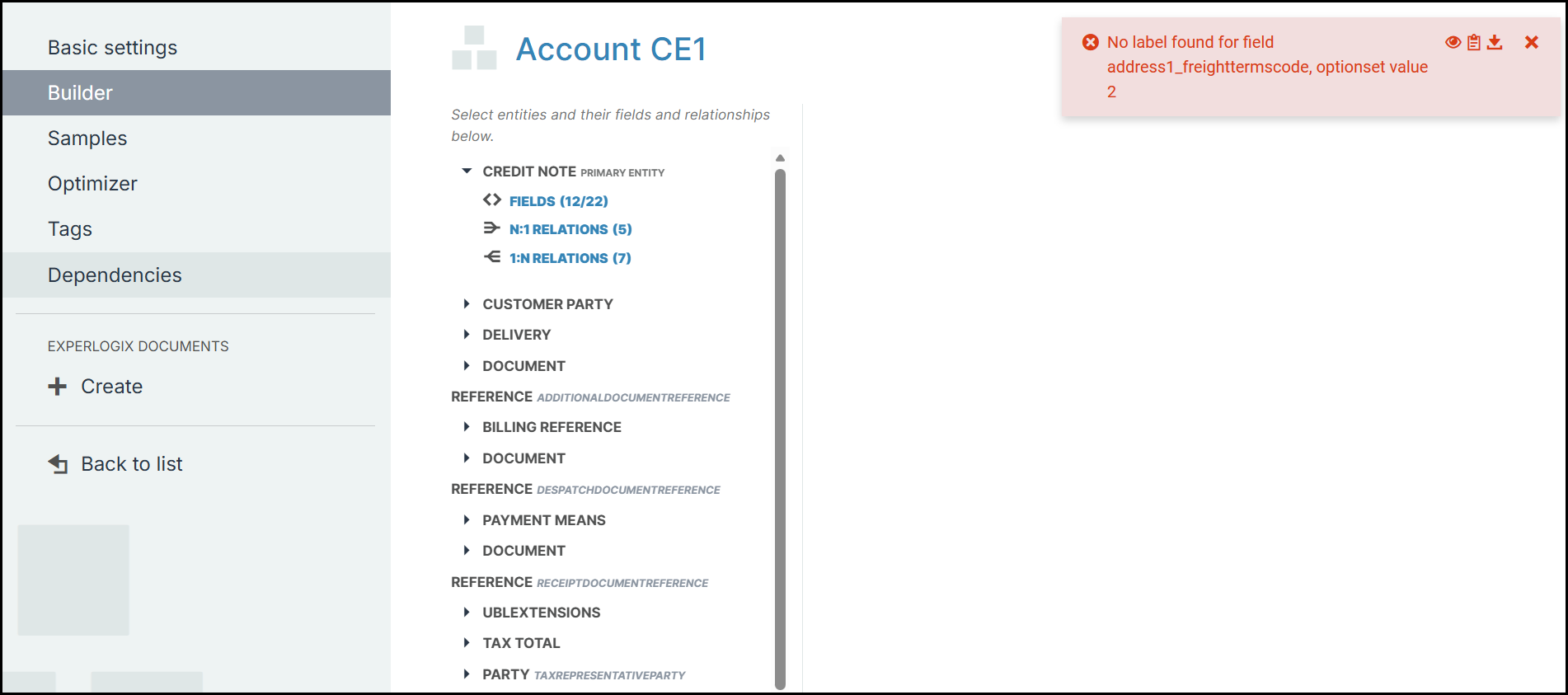 Basic settings
Builder
Samples
Optimizer
Tags
Dependencies

EXPERLOGIX DOCUMENTS
Create

Back to list

Account CE1

Select entities and their fields and relationships below.

CREDIT NOTE PRIMARY ENTITY
FIELDS (12/22)
N:1 RELATIONS (5)
1:N RELATIONS (7)

CUSTOMER PARTY
DELIVERY
DOCUMENT
REFERENCE ADDITIONALDOCUMENTREFERENCE
BILLING REFERENCE
DOCUMENT
REFERENCE DESPATCHDOCUMENTREFERENCE
PAYMENT MEANS
DOCUMENT
REFERENCE RECEIPTDOCUMENTREFERENCE
UBLEXTENSIONS
TAX TOTAL
PARTY TAXREPRESENTATIVEPARTY

No label found for field address1_freighttermscode, optionset value 2